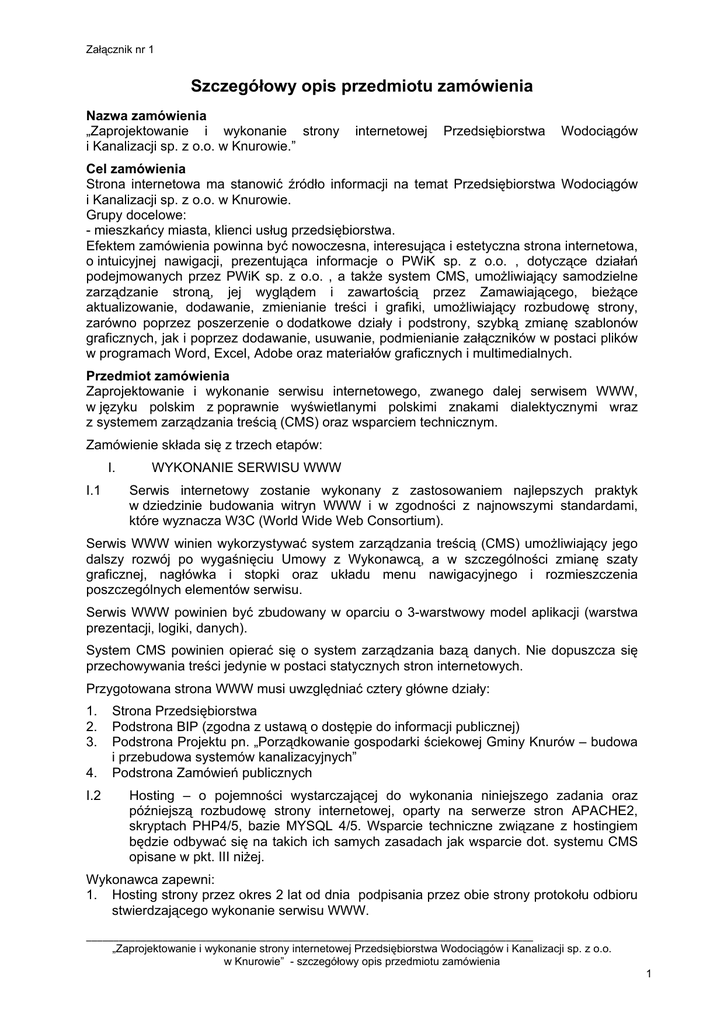 Załącznik nr 1

Szczegółowy opis przedmiotu zamówienia

Nazwa zamówienia
„Zaprojektowanie i wykonanie strony internetowej Przedsiębiorstwa Wodociągów i Kanalizacji sp. z o.o. w Knurowie.”

Cel zamówienia
Strona internetowa ma stanowić źródło informacji na temat Przedsiębiorstwa Wodociągów i Kanalizacji sp. z o.o. w Knurowie.
Grupy docelowe:
- mieszkańcy miasta, klienci usług przedsiębiorstwa.
Efektem zamówienia powinna być nowoczesna, interesująca i estetyczna strona internetowa, o intuicyjnej nawigacji, prezentująca informacje o PWiK sp. z o.o. , dotyczące działań podejmowanych przez PWiK sp. z o.o. , a także system CMS, umożliwiający samodzielne zarządzanie stroną, jej wyglądem i zawartością przez Zamawiającego, bieżące aktualizowanie, dodawanie, zmienianie treści i grafiki, umożliwiający rozbudowę strony, zarówno poprzez poszerzenie o dodatkowe działy i podstrony, szybką zmianę szablonów graficznych, jak i poprzez dodawanie, usuwanie, podmienianie załączników w postaci plików w programach Word, Excel, Adobe oraz materiałów graficznych i multimedialnych.

Przedmiot zamówienia
Zaprojektowanie i wykonanie serwisu internetowego, zwanego dalej serwisem WWW, w języku polskim z poprawnie wyświetlanymi polskimi znakami dialektycznymi wraz z systemem zarządzania treścią (CMS) oraz wsparciem technicznym.

Zamówienie składa się z trzech etapów:

I. WYKONANIE SERWISU WWW

I.1 Serwis internetowy zostanie wykonany z zastosowaniem najlepszych praktyk w dziedzinie budowania witryn WWW i w zgodności z najnowszymi standardami, które wyznacza W3C (World Wide Web Consortium).

Serwis WWW winien wykorzystywać system zarządzania treścią (CMS) umożliwiający jego dalszy rozwój po wygaśnięciu Umowy z Wykonawcą, a w szczególności zmianę szaty graficznej, nagłówka i stopki oraz układu menu nawigacyjnego i rozmieszczenia poszczególnych elementów serwisu.

Serwis WWW powinien być zbudowany w oparciu o 3-warstwowy model aplikacji (warstwa prezentacji, logiki, danych).

System CMS powinien opierać się o system zarządzania bazą danych. Nie dopuszcza się przechowywania treści jedynie w postaci statycznych stron internetowych.

Przygotowana strona WWW musi uwzględniać cztery główne działy:

1. Strona Przedsiębiorstwa
2. Podstrona BIP (zgodna z ustawą o dostępie do informacji publicznej)
3. Podstrona Projektu pn. „Porządkowanie gospodarki ściekowej Gminy Knurów – budowa i przebudowa systemów kanalizacyjnych”
4. Podstrona Zamówień publicznych

I.2 Hosting – o pojemności wystarczającej do wykonania niniejszego zadania oraz późniejszą rozbudowę strony internetowej, oparty na serwerze stron APACHE2, skryptach PHP4/5, bazie MYSQL 4/5. Wsparcie techniczne związane z hostingiem będzie odbywać się na takich ich samych zasadach jak wsparcie dot. systemu CMS opisane w pkt. III niżej.

Wykonawca zapewni:
1. Hosting strony przez okres 2 lat od dnia podpisania przez obie strony protokołu odbioru stwierdzającego wykonanie serwisu WWW.

„Zaprojektowanie i wykonanie strony internetowej Przedsiębiorstwa Wodociągów i Kanalizacji sp. z o.o. w Knurowie” - szczegółowy opis przedmiotu zamówienia

1